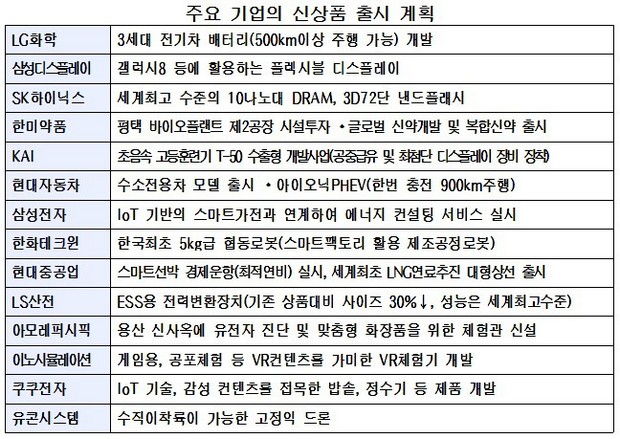 주요 기업의 신상품 출시 계획

| | |
|---|---|
| LG화학 | 3세대 전기차 배터리(500km이상 주행 가능) 개발 |
| 삼성디스플레이 | 갤럭시8 등에 활용하는 플렉시블 디스플레이 |
| SK하이닉스 | 세계최고 수준의 10나노대 DRAM, 3D72단 낸드플래시 |
| 한미약품 | 평택 바이오플랜트 제2공장 시설투자 •글로벌 신약개발 및 복합신약 출시 |
| KAI | 초음속 고등훈련기 T-50 수출형 개발사업(공중급유 및 최첨단 디스플레이 장비 장착) |
| 현대자동차 | 수소전용차 모델 출시 •아이오닉PHEV(한번 충전 900km주행) |
| 삼성전자 | IoT 기반의 스마트가전과 연계하여 에너지 컨설팅 서비스 실시 |
| 한화테크윈 | 한국최초 5kg급 협동로봇(스마트팩토리 활용 제조공정로봇) |
| 현대중공업 | 스마트선박 경제운항(최적연비) 실시, 세계최초 LNG연료추진 대형상선 출시 |
| LS산전 | ESS용 전력변환장치(기존 상품대비 사이즈 30%↓, 성능은 세계최고수준) |
| 아모레퍼시픽 | 용산 신사옥에 유전자 진단 및 맞춤형 화장품을 위한 체험관 신설 |
| 이노시뮬레이션 | 게임용, 공포체험 등 VR컨텐츠를 가미한 VR체험기 개발 |
| 쿠쿠전자 | IoT 기술, 감성 컨텐츠를 접목한 밥솥, 정수기 등 제품 개발 |
| 유콘시스템 | 수직이착륙이 가능한 고정익 드론 |